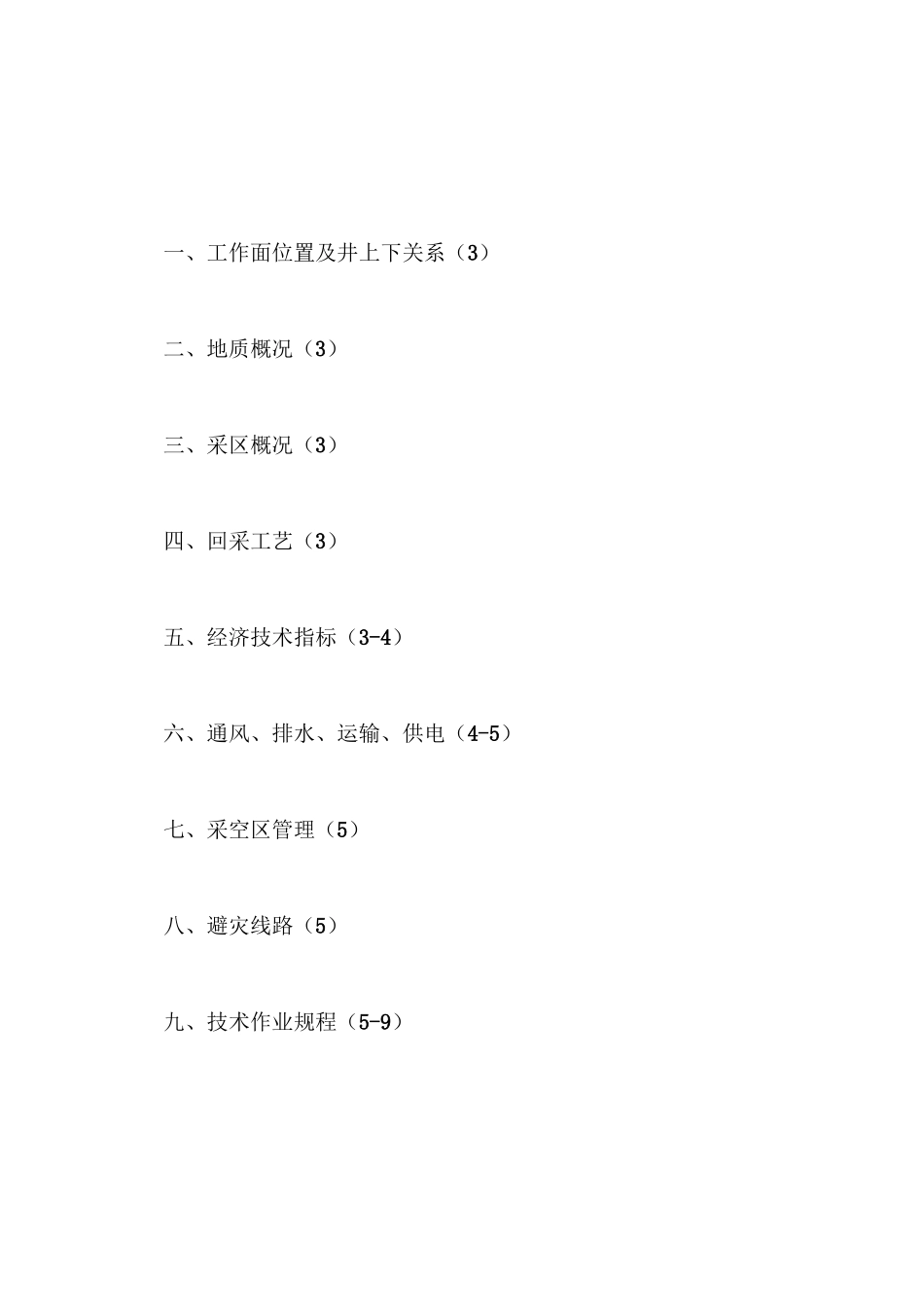 一、工作面位置及井上下关系（3）

二、地质概况（3）

三、采区概况（3）

四、回采工艺（3）

五、经济技术指标（3-4）

六、通风、排水、运输、供电（4-5）

七、采空区管理（5）

八、避灾线路（5）

九、技术作业规程（5-9）